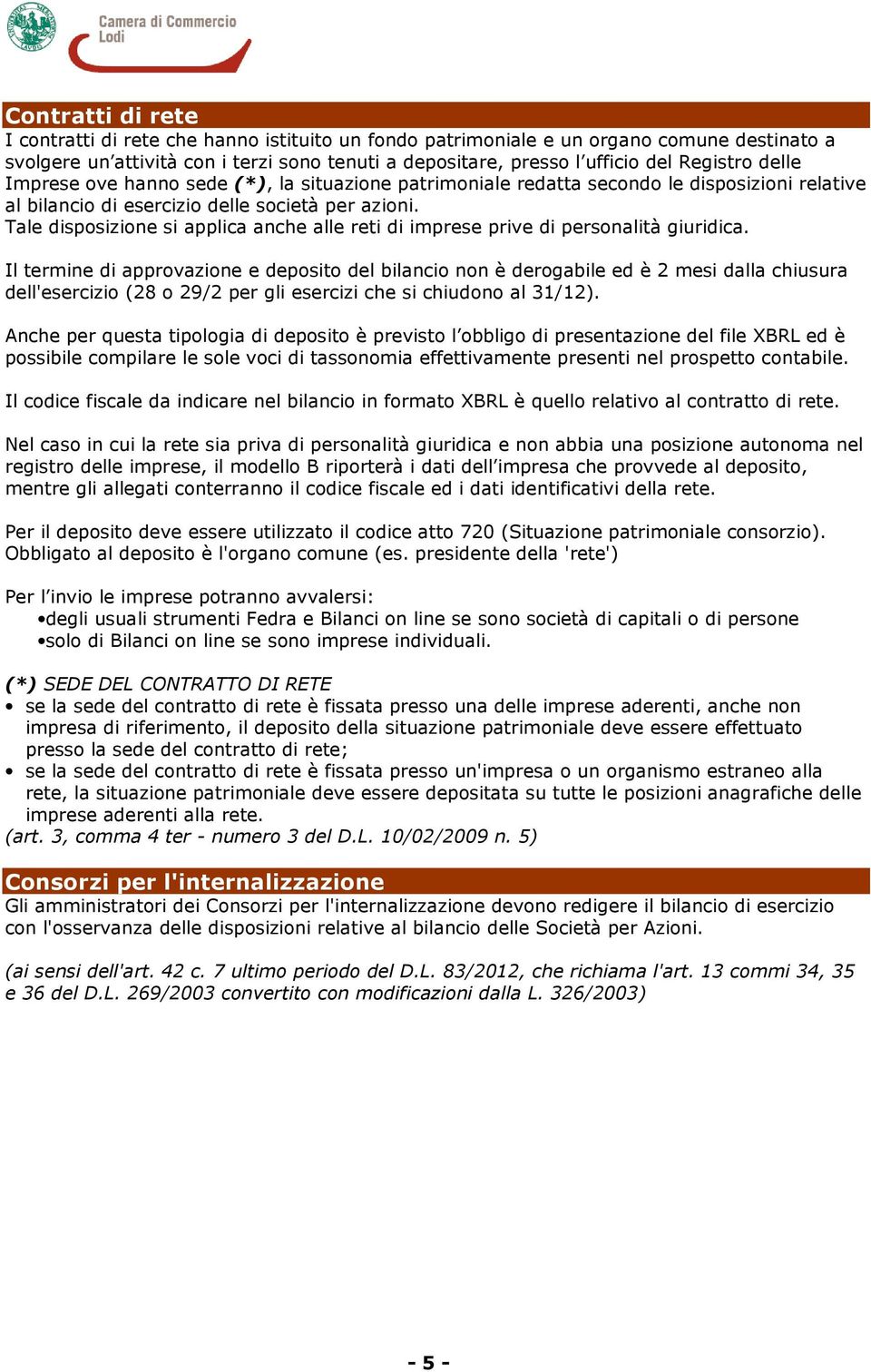 Camera di Commercio
Lodi

Contratti di rete
I contratti di rete che hanno istituito un fondo patrimoniale e un organo comune destinato a svolgere un'attività con i terzi sono tenuti a depositare, presso l'ufficio del Registro delle Imprese ove hanno sede (*), la situazione patrimoniale redatta secondo le disposizioni relative al bilancio di esercizio delle società per azioni.
Tale disposizione si applica anche alle reti di imprese prive di personalità giuridica.

Il termine di approvazione e deposito del bilancio non è derogabile ed è 2 mesi dalla chiusura dell'esercizio (28 o 29/2 per gli esercizi che si chiudono al 31/12).

Anche per questa tipologia di deposito è previsto l'obbligo di presentazione del file XBRL ed è possibile compilare le sole voci di tassonomia effettivamente presenti nel prospetto contabile.

Il codice fiscale da indicare nel bilancio in formato XBRL è quello relativo al contratto di rete.

Nel caso in cui la rete sia priva di personalità giuridica e non abbia una posizione autonoma nel registro delle imprese, il modello B riporterà i dati dell'impresa che provvede al deposito, mentre gli allegati conterranno il codice fiscale ed i dati identificativi della rete.

Per il deposito deve essere utilizzato il codice atto 720 (Situazione patrimoniale consorzio). Obbligato al deposito è l'organo comune (es. presidente della 'rete')

Per l'invio le imprese potranno avvalersi:
•degli usuali strumenti Fedra e Bilanci on line se sono società di capitali o di persone
•solo di Bilanci on line se sono imprese individuali.

(*) SEDE DEL CONTRATTO DI RETE
• se la sede del contratto di rete è fissata presso una delle imprese aderenti, anche non impresa di riferimento, il deposito della situazione patrimoniale deve essere effettuato presso la sede del contratto di rete;
• se la sede del contratto di rete è fissata presso un'impresa o un organismo estraneo alla rete, la situazione patrimoniale deve essere depositata su tutte le posizioni anagrafiche delle imprese aderenti alla rete.
(art. 3, comma 4 ter - numero 3 del D.L. 10/02/2009 n. 5)

Consorzi per l'internalizzazione
Gli amministratori dei Consorzi per l'internalizzazione devono redigere il bilancio di esercizio con l'osservanza delle disposizioni relative al bilancio delle Società per Azioni.

(ai sensi dell'art. 42 c. 7 ultimo periodo del D.L. 83/2012, che richiama l'art. 13 commi 34, 35 e 36 del D.L. 269/2003 convertito con modificazioni dalla L. 326/2003)

- 5 -